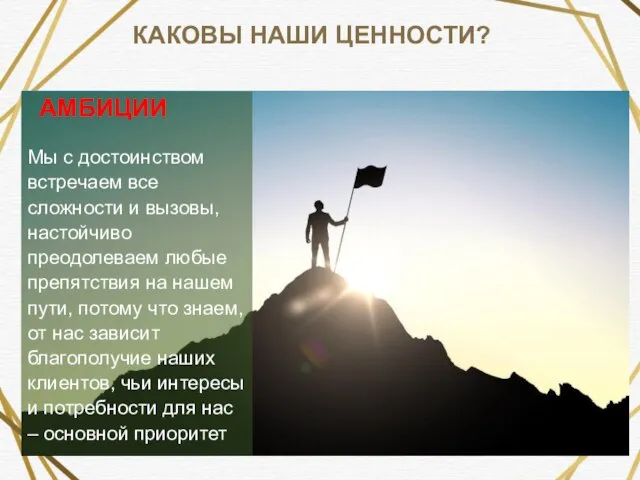 КАКОВЫ НАШИ ЦЕННОСТИ?

АМБИЦИИ

Мы с достоинством встречаем все сложности и вызовы, настойчиво преодолеваем любые препятствия на нашем пути, потому что знаем, от нас зависит благополучие наших клиентов, чьи интересы и потребности для нас – основной приоритет